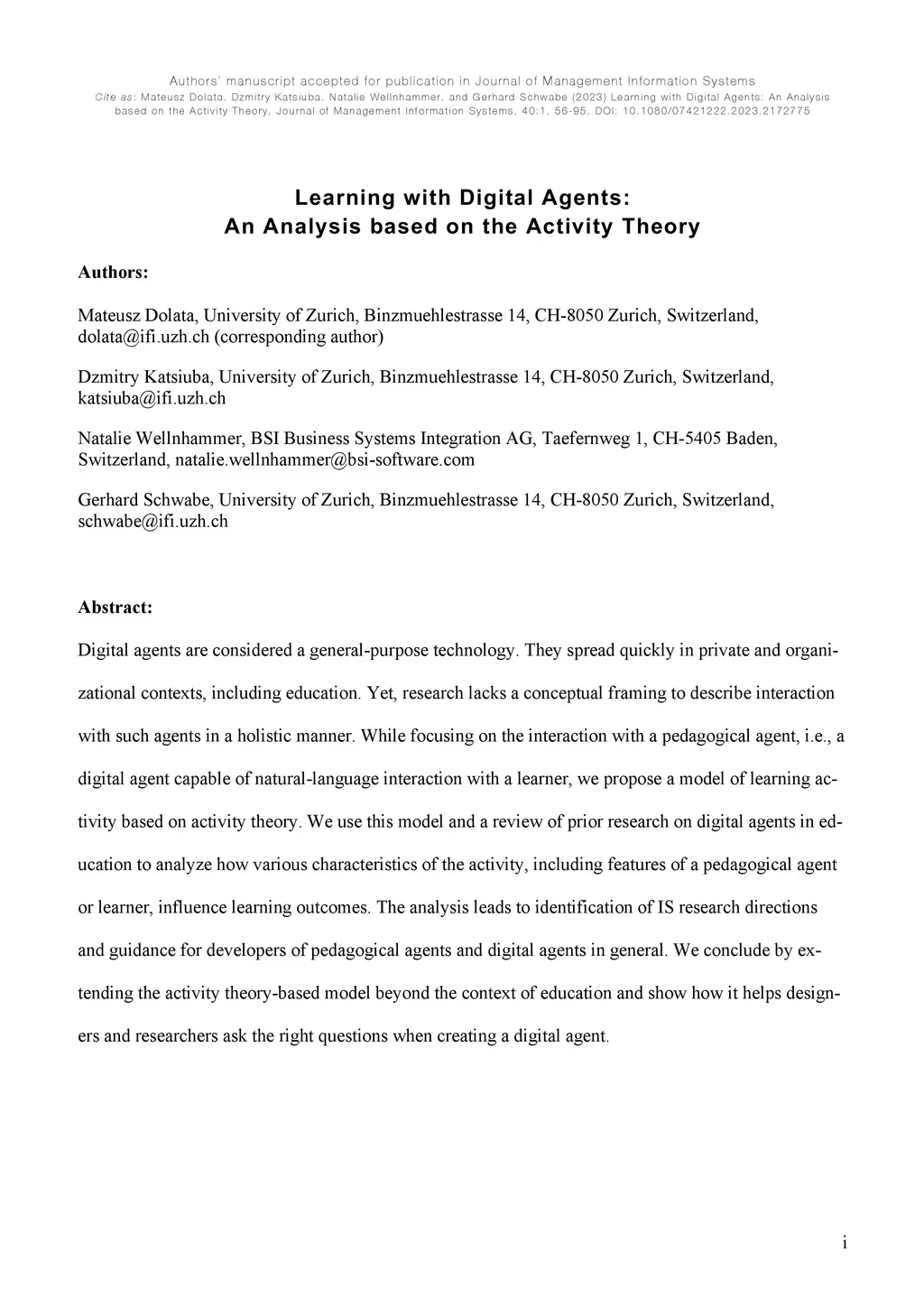 Authors' manuscript accepted for publication in Journal of Management Information Systems
Cite as: Mateusz Dolata, Dzmitry Katsiuba, Natalie Wellnhammer, and Gerhard Schwabe (2023) Learning with Digital Agents: An Analysis based on the Activity Theory, Journal of Management Information Systems, 40:1, 56-95, DOI: 10.1080/07421222.2023.2172775

Learning with Digital Agents:
An Analysis based on the Activity Theory

Authors:

Mateusz Dolata, University of Zurich, Binzmuehlestrasse 14, CH-8050 Zurich, Switzerland, dolata@ifi.uzh.ch (corresponding author)

Dzmitry Katsiuba, University of Zurich, Binzmuehlestrasse 14, CH-8050 Zurich, Switzerland, katsiuba@ifi.uzh.ch

Natalie Wellnhammer, BSI Business Systems Integration AG, Taefernweg 1, CH-5405 Baden, Switzerland, natalie.wellnhammer@bsi-software.com

Gerhard Schwabe, University of Zurich, Binzmuehlestrasse 14, CH-8050 Zurich, Switzerland, schwabe@ifi.uzh.ch

Abstract:

Digital agents are considered a general-purpose technology. They spread quickly in private and organizational contexts, including education. Yet, research lacks a conceptual framing to describe interaction with such agents in a holistic manner. While focusing on the interaction with a pedagogical agent, i.e., a digital agent capable of natural-language interaction with a learner, we propose a model of learning activity based on activity theory. We use this model and a review of prior research on digital agents in education to analyze how various characteristics of the activity, including features of a pedagogical agent or learner, influence learning outcomes. The analysis leads to identification of IS research directions and guidance for developers of pedagogical agents and digital agents in general. We conclude by extending the activity theory-based model beyond the context of education and show how it helps designers and researchers ask the right questions when creating a digital agent.

i